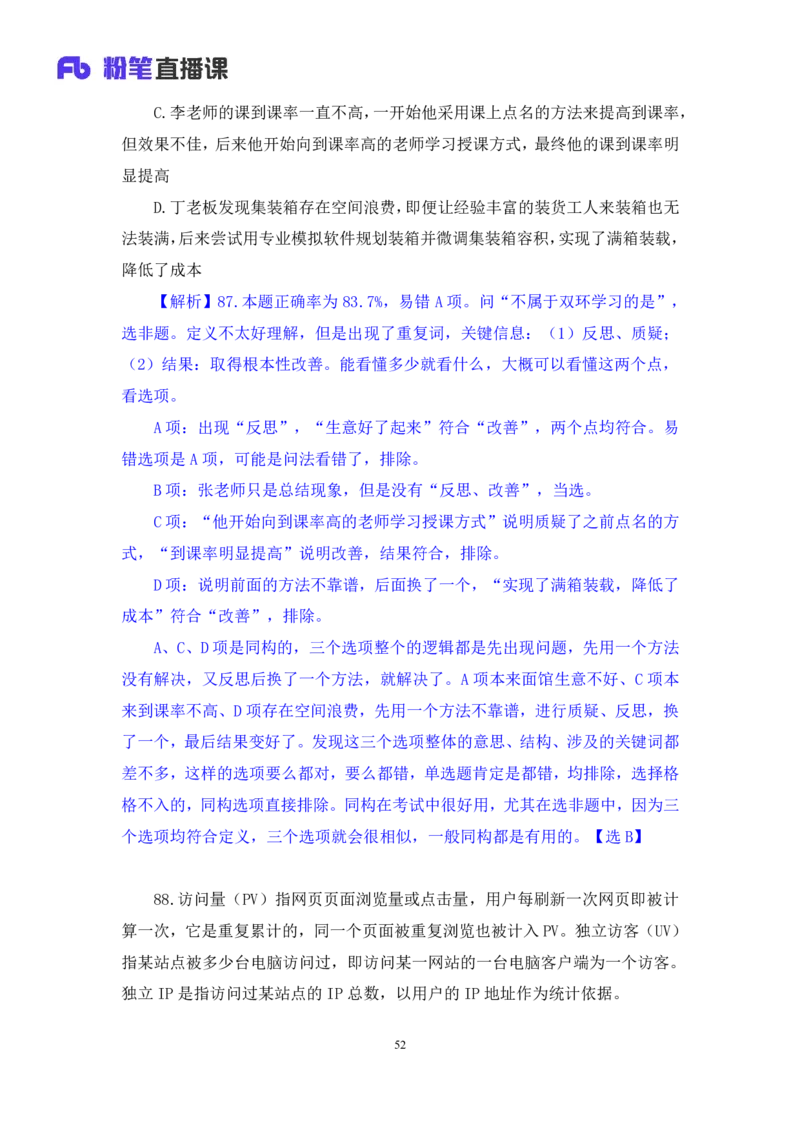 Fb 粉笔直播课

C.李老师的课到课率一直不高，一开始他采用课上点名的方法来提高到课率，但效果不佳，后来他开始向到课率高的老师学习授课方式，最终他的课到课率明显提高

D.丁老板发现集装箱存在空间浪费，即便让经验丰富的装货工人来装箱也无法装满，后来尝试用专业模拟软件规划装箱并微调集装箱容积，实现了满箱装载，降低了成本

【解析】87.本题正确率为 83.7%，易错 A 项。问“不属于双环学习的是”，选非题。定义不太好理解，但是出现了重复词，关键信息：（1）反思、质疑；（2）结果：取得根本性改善。能看懂多少就看什么，大概可以看懂这两个点，看选项。

A 项：出现“反思”，“生意好了起来”符合“改善”，两个点均符合。易错选项是 A 项，可能是问法看错了，排除。

B 项：张老师只是总结现象，但是没有“反思、改善”，当选。

C 项：“他开始向到课率高的老师学习授课方式”说明质疑了之前点名的方式，“到课率明显提高”说明改善，结果符合，排除。

D 项：说明前面的方法不靠谱，后面换了一个，“实现了满箱装载，降低了成本”符合“改善”，排除。

A、C、D 项是同构的，三个选项整个的逻辑都是先出现问题，先用一个方法没有解决，又反思后换了一个方法，就解决了。A 项本来面馆生意不好、C 项本来到课率不高、D 项存在空间浪费，先用一个方法不靠谱，进行质疑、反思，换了一个，最后结果变好了。发现这三个选项整体的意思、结构、涉及的关键词都差不多，这样的选项要么都对，要么都错，单选题肯定是都错，均排除，选择格格不入的，同构选项直接排除。同构在考试中很好用，尤其在选非题中，因为三个选项均符合定义，三个选项就会很相似，一般同构都是有用的。【选 B】

88.访问量（PV）指网页页面浏览量或点击量，用户每刷新一次网页即被计算一次，它是重复累计的，同一个页面被重复浏览也被计入 PV。独立访客（UV）指某站点被多少台电脑访问过，即访问某一网站的一台电脑客户端为一个访客。独立 IP 是指访问过某站点的 IP 总数，以用户的 IP 地址作为统计依据。

52